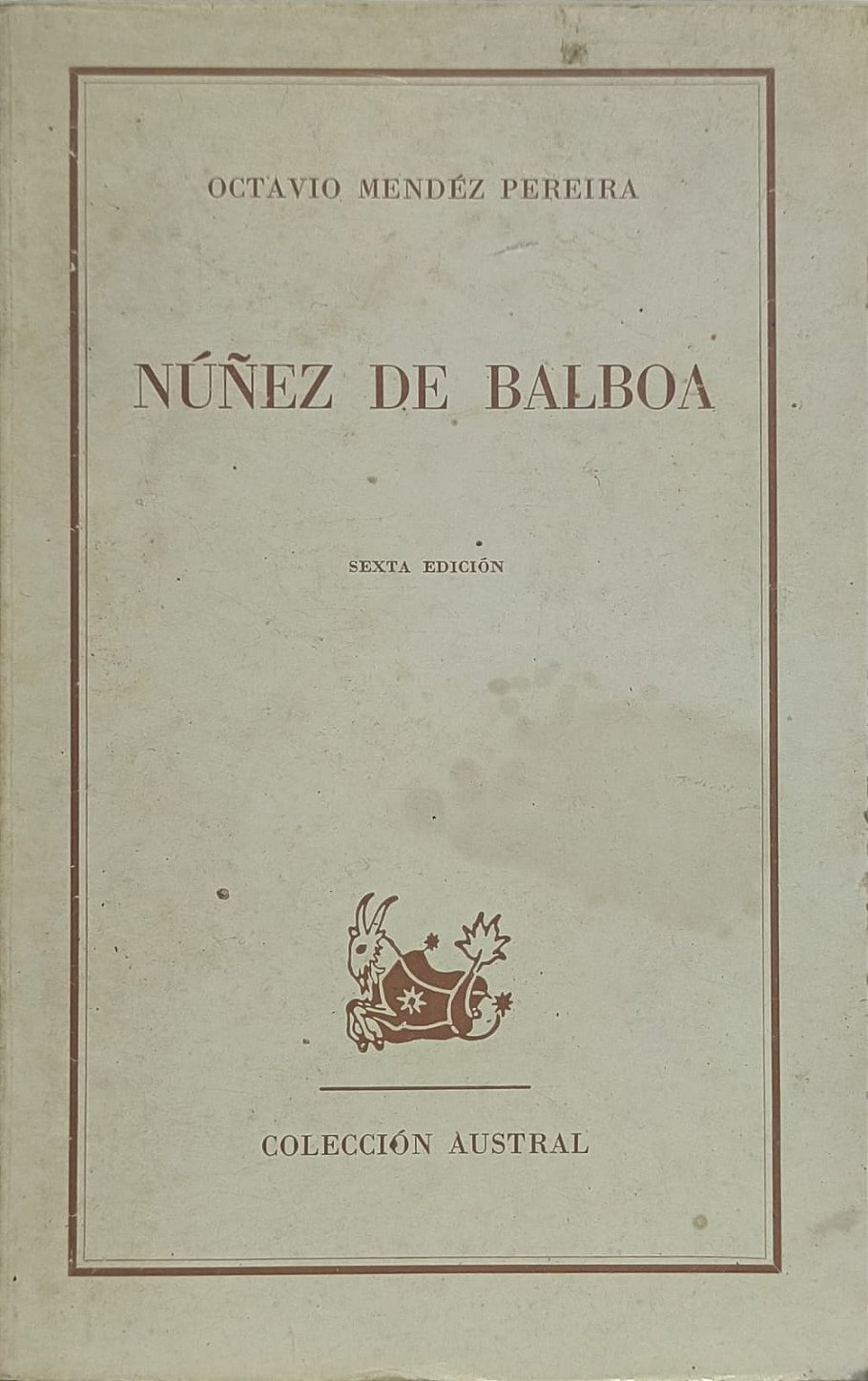 OCTAVIO MENDÉZ PEREIRA

NÚÑEZ DE BALBOA

SEXTA EDICIÓN

COLECCIÓN AUSTRAL